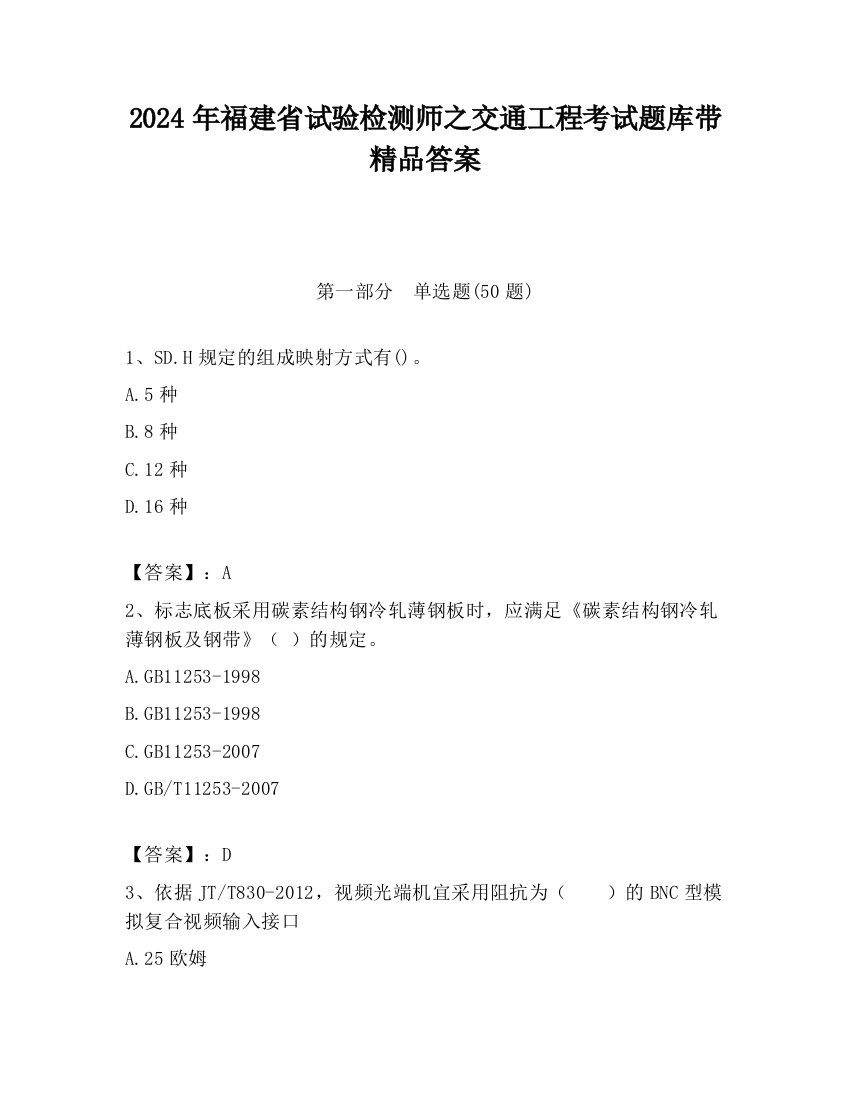 2024 年福建省试验检测师之交通工程考试题库带精品答案

第一部分 单选题(50 题)

1、SD.H 规定的组成映射方式有()。

A.5 种

B.8 种

C.12 种

D.16 种

【答案】：A

2、标志底板采用碳素结构钢冷轧薄钢板时，应满足《碳素结构钢冷轧薄钢板及钢带》（ ）的规定。

A.GB11253-1998

B.GB11253-1998

C.GB11253-2007

D.GB/T11253-2007

【答案】：D

3、依据 JT/T830-2012，视频光端机宜采用阻抗为（ ）的 BNC 型模拟复合视频输入接口

A.25 欧姆